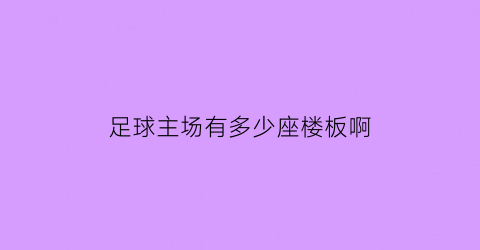 足球主场有多少座楼板啊